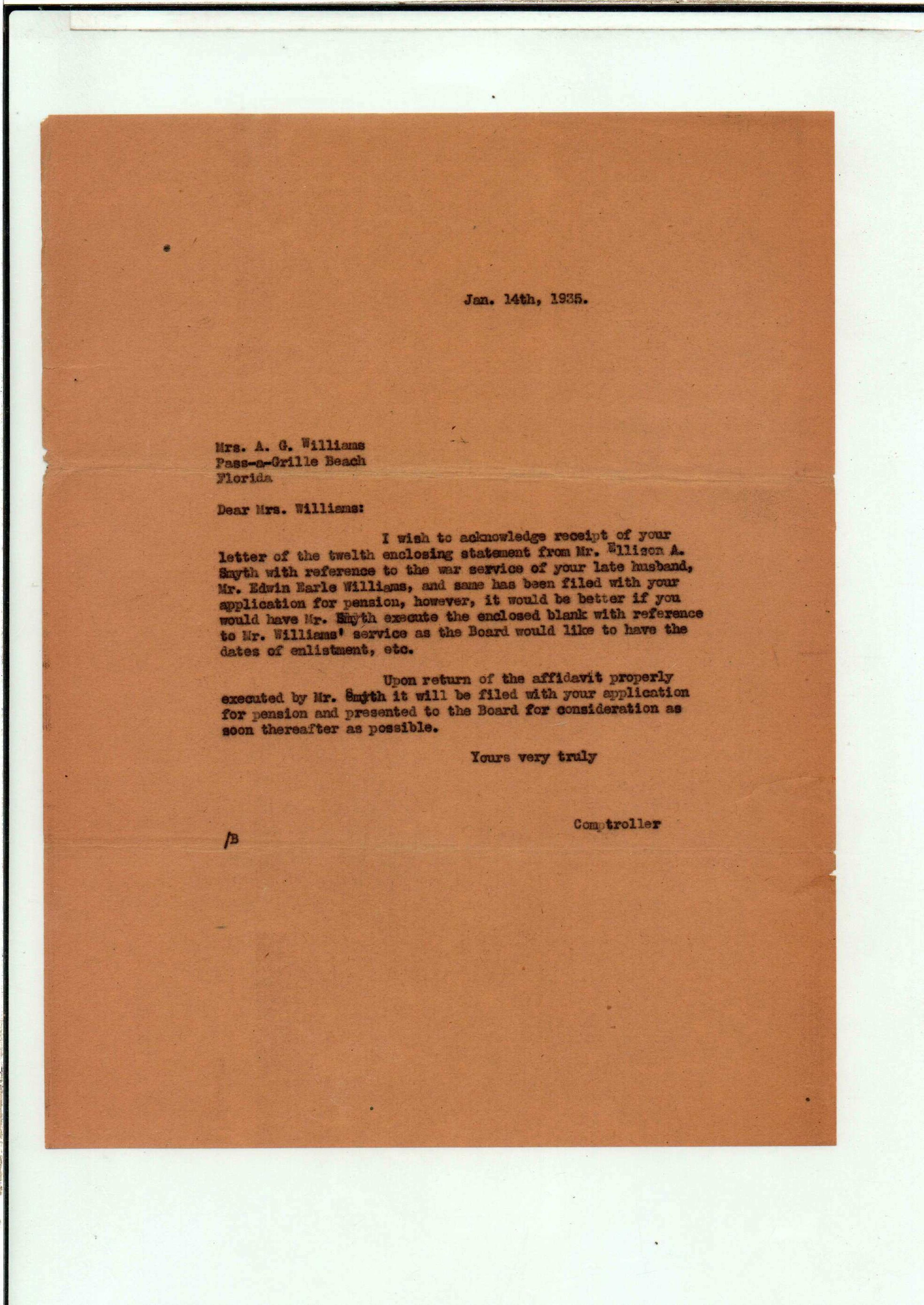 Jan. 14th, 1935.

Mrs. A. G. Williams
Pass-a-Grille Beach
Florida

Dear Mrs. Williams:

I wish to acknowledge receipt of your letter of the twelth enclosing statement from Mr. Ellison A. Smyth with reference to the war service of your late husband, Mr. Edwin Earle Williams, and same has been filed with your application for pension, however, it would be better if you would have Mr. Smyth execute the enclosed blank with reference to Mr. Williams' service as the Board would like to have the dates of enlistment, etc.

Upon return of the affidavit properly executed by Mr. Smyth it will be filed with your application for pension and presented to the Board for consideration as soon thereafter as possible.

Yours very truly

Comptroller

/B